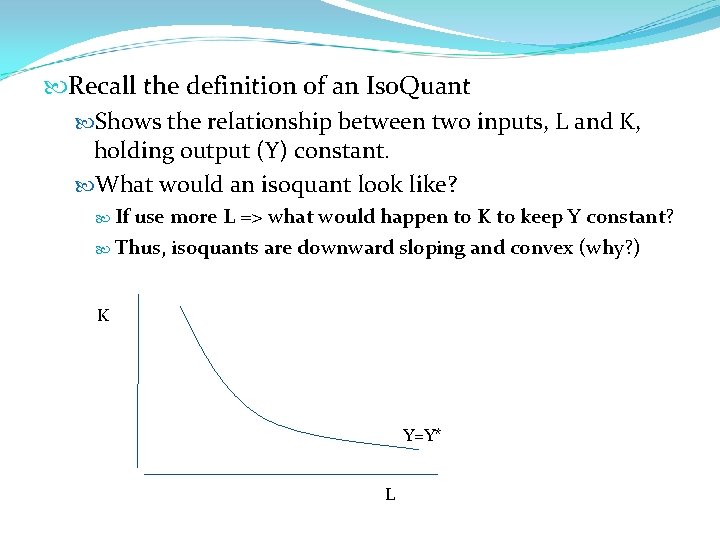 Recall the definition of an IsoQuant

Shows the relationship between two inputs, L and K, holding output (Y) constant.

What would an isoquant look like?

If use more L => what would happen to K to keep Y constant?

Thus, isoquants are downward sloping and convex (why?)

K

Y=Y*

L